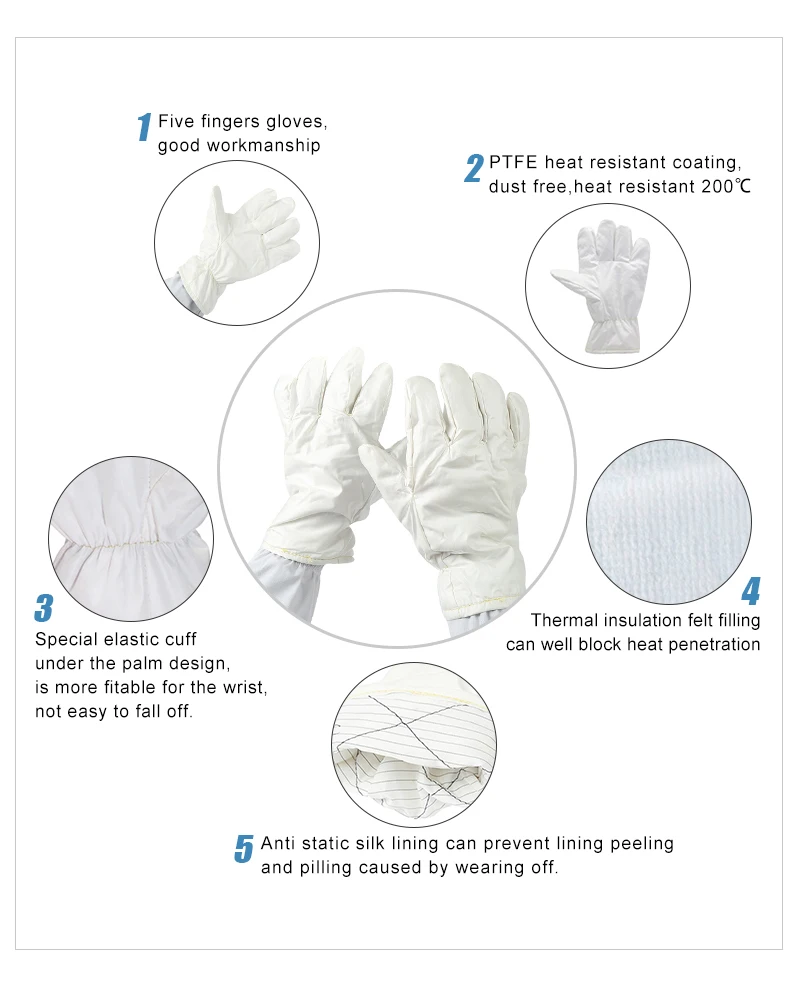 1 Five fingers gloves,
good workmanship

2 PTFE heat resistant coating,
dust free,heat resistant 200℃

3 Special elastic cuff
under the palm design,
is more fitable for the wrist,
not easy to fall off.

4 Thermal insulation felt filling
can well block heat penetration

5 Anti static silk lining can prevent lining peeling
and pilling caused by wearing off.